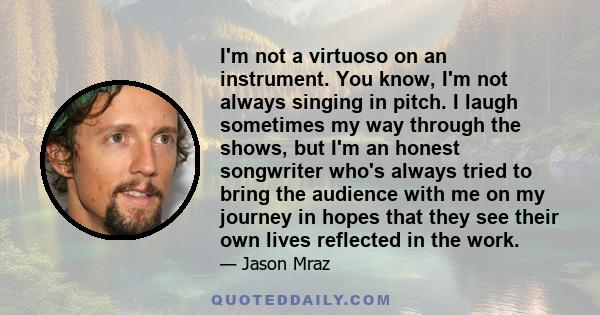 I'm not a virtuoso on an instrument. You know, I'm not always singing in pitch. I laugh sometimes my way through the shows, but I'm an honest songwriter who's always tried to bring the audience with me on my journey in hopes that they see their own lives reflected in the work.

— Jason Mraz

QUOTEDDAILY.COM